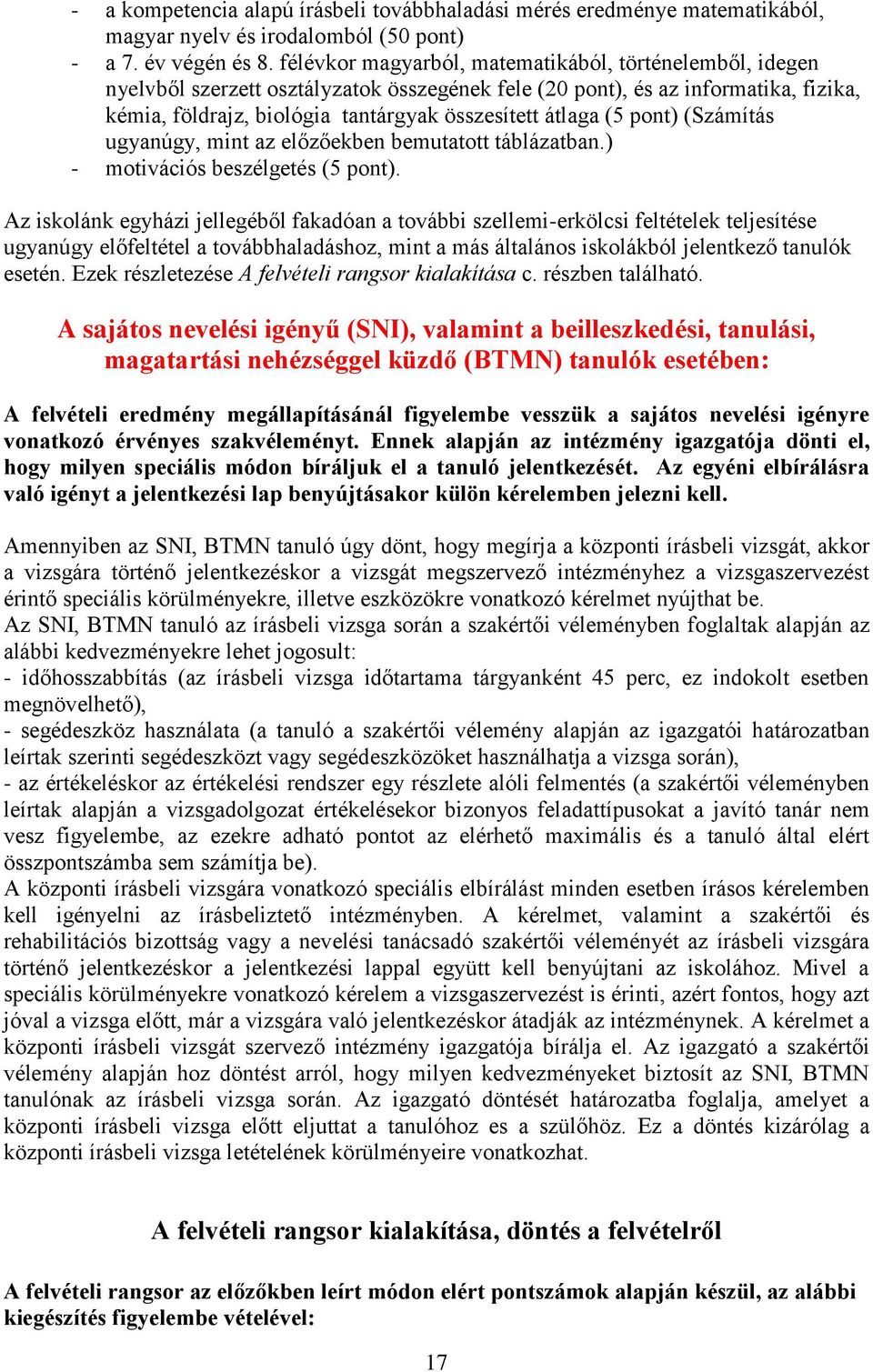 - a kompetencia alapú írásbeli továbbhaladási mérés eredménye matematikából, magyar nyelv és irodalomból (50 pont)
- a 7. év végén és 8. félévkor magyarból, matematikából, történelemből, idegen nyelvből szerzett osztályzatok összegének fele (20 pont), és az informatika, fizika, kémia, földrajz, biológia tantárgyak összesített átlaga (5 pont) (Számítás ugyanúgy, mint az előzőekben bemutatott táblázatban.)
- motivációs beszélgetés (5 pont).

Az iskolánk egyházi jellegéből fakadóan a további szellemi-erkölcsi feltételek teljesítése ugyanúgy előfeltétel a továbbhaladáshoz, mint a más általános iskolákból jelentkező tanulók esetén. Ezek részletezése A felvételi rangsor kialakítása c. részben található.

A sajátos nevelési igényű (SNI), valamint a beilleszkedési, tanulási, magatartási nehézséggel küzdő (BTMN) tanulók esetében:

A felvételi eredmény megállapításánál figyelembe vesszük a sajátos nevelési igényre vonatkozó érvényes szakvéleményt. Ennek alapján az intézmény igazgatója dönti el, hogy milyen speciális módon bíráljuk el a tanuló jelentkezését. Az egyéni elbírálásra való igényt a jelentkezési lap benyújtásakor külön kérelemben jelezni kell.

Amennyiben az SNI, BTMN tanuló úgy dönt, hogy megírja a központi írásbeli vizsgát, akkor a vizsgára történő jelentkezéskor a vizsgát megszervező intézményhez a vizsgaszervezést érintő speciális körülményekre, illetve eszközökre vonatkozó kérelmet nyújthat be.
Az SNI, BTMN tanuló az írásbeli vizsga során a szakértői véleményben foglaltak alapján az alábbi kedvezményekre lehet jogosult:
- időhosszabbítás (az írásbeli vizsga időtartama tárgyanként 45 perc, ez indokolt esetben megnövelhető),
- segédeszköz használata (a tanuló a szakértői vélemény alapján az igazgatói határozatban leírtak szerinti segédeszközt vagy segédeszközöket használhatja a vizsga során),
- az értékeléskor az értékelési rendszer egy részlete alóli felmentés (a szakértői véleményben leírtak alapján a vizsgadolgozat értékelésekor bizonyos feladattípusokat a javító tanár nem vesz figyelembe, az ezekre adható pontot az elérhető maximális és a tanuló által elért összpontszámba sem számítja be).
A központi írásbeli vizsgára vonatkozó speciális elbírálást minden esetben írásos kérelemben kell igényelni az írásbeliztető intézményben. A kérelmet, valamint a szakértői és rehabilitációs bizottság vagy a nevelési tanácsadó szakértői véleményét az írásbeli vizsgára történő jelentkezéskor a jelentkezési lappal együtt kell benyújtani az iskolához. Mivel a speciális körülményekre vonatkozó kérelem a vizsgaszervezést is érinti, azért fontos, hogy azt jóval a vizsga előtt, már a vizsgára való jelentkezéskor átadják az intézménynek. A kérelmet a központi írásbeli vizsgát szervező intézmény igazgatója bírálja el. Az igazgató a szakértői vélemény alapján hoz döntést arról, hogy milyen kedvezményeket biztosít az SNI, BTMN tanulónak az írásbeli vizsga során. Az igazgató döntését határozatba foglalja, amelyet a központi írásbeli vizsga előtt eljuttat a tanulóhoz es a szülőhöz. Ez a döntés kizárólag a központi írásbeli vizsga letételének körülményeire vonatkozhat.

A felvételi rangsor kialakítása, döntés a felvételről

A felvételi rangsor az előzőkben leírt módon elért pontszámok alapján készül, az alábbi kiegészítés figyelembe vételével:

17